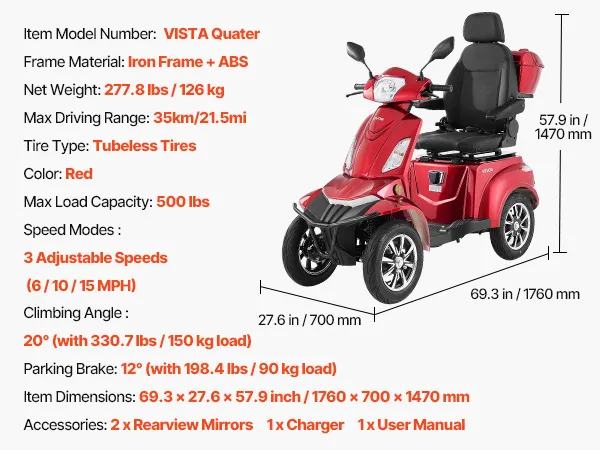 Item Model Number: VISTA Quater

Frame Material: Iron Frame + ABS

Net Weight: 277.8 lbs / 126 kg

Max Driving Range: 35km/21.5mi

Tire Type: Tubeless Tires

Color: Red

Max Load Capacity: 500 lbs

Speed Modes :

3 Adjustable Speeds

(6 / 10 / 15 MPH)

Climbing Angle :

20° (with 330.7 lbs / 150 kg load)

Parking Brake: 12° (with 198.4 lbs / 90 kg load)

Item Dimensions: 69.3 × 27.6 × 57.9 inch / 1760 × 700 × 1470 mm

Accessories: 2 x Rearview Mirrors 1 x Charger 1 x User Manual

57.9 in / 1470 mm

69.3 in / 1760 mm

27.6 in / 700 mm